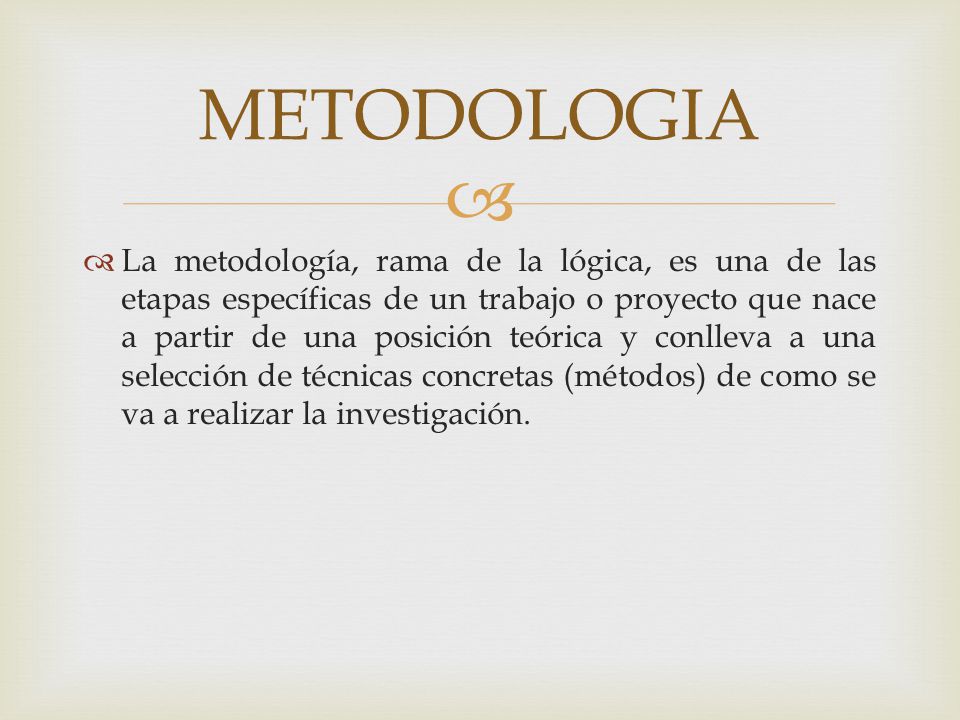 METODOLOGIA

La metodología, rama de la lógica, es una de las etapas específicas de un trabajo o proyecto que nace a partir de una posición teórica y conlleva a una selección de técnicas concretas (métodos) de como se va a realizar la investigación.